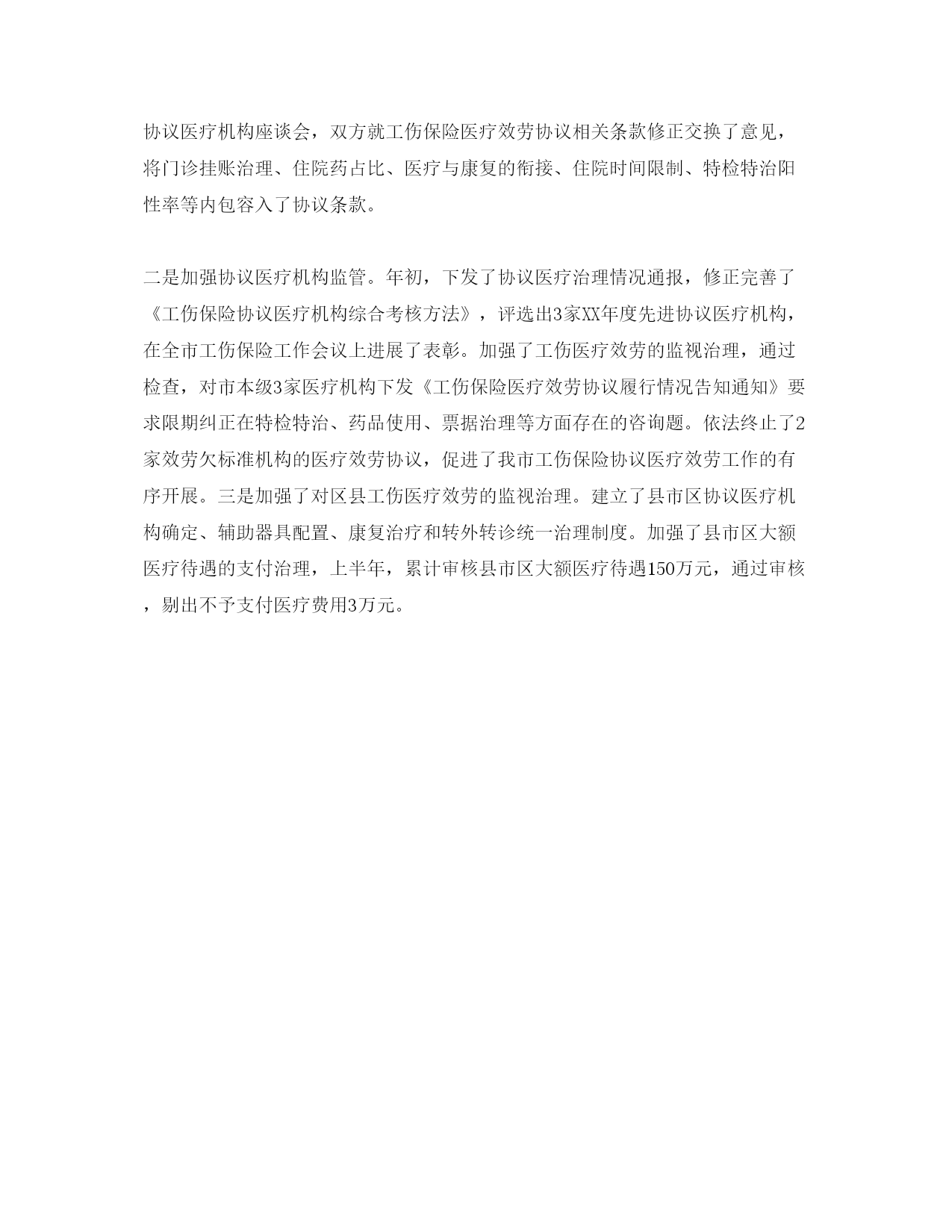 协议医疗机构座谈会，双方就工伤保险医疗效劳协议相关条款修正交换了意见，将门诊挂账治理、住院药占比、医疗与康复的衔接、住院时间限制、特检特治阳性率等内包容入了协议条款。

二是加强协议医疗机构监管。年初，下发了协议医疗治理情况通报，修正完善了《工伤保险协议医疗机构综合考核方法》，评选出3家XX年度先进协议医疗机构，在全市工伤保险工作会议上进展了表彰。加强了工伤医疗效劳的监视治理，通过检查，对市本级3家医疗机构下发《工伤保险医疗效劳协议履行情况告知通知》要求限期纠正在特检特治、药品使用、票据治理等方面存在的咨询题。依法终止了2家效劳欠标准机构的医疗效劳协议，促进了我市工伤保险协议医疗效劳工作的有序开展。三是加强了对区县工伤医疗效劳的监视治理。建立了县市区协议医疗机构确定、辅助器具配置、康复治疗和转外转诊统一治理制度。加强了县市区大额医疗待遇的支付治理，上半年，累计审核县市区大额医疗待遇150万元，通过审核，剔出不予支付医疗费用3万元。